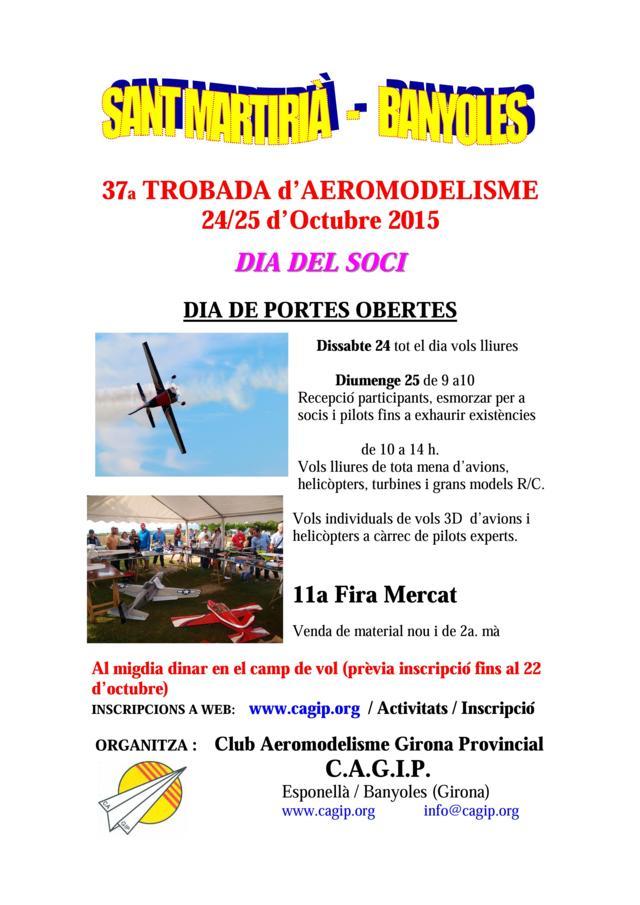 SANT MARTIRIÀ - BANYOLES

37a TROBADA d'AEROMODELISME
24/25 d'Octubre 2015

DIA DEL SOCI

DIA DE PORTES OBERTES

Dissabte 24 tot el dia vols lliures

Diumenge 25 de 9 a10
Recepció participants, esmorzar per a socis i pilots fins a exhaurir existències

de 10 a 14 h.
Vols lliures de tota mena d'avions, helicòpters, turbines i grans models R/C.

Vols individuals de vols 3D d'avions i helicòpters a càrrec de pilots experts.

11a Fira Mercat

Venda de material nou i de 2a. mà

Al migdia dinar en el camp de vol (prèvia inscripció fins al 22 d'octubre)

INSCRIPCIONS A WEB: www.cagip.org / Activitats / Inscripció

ORGANITZA : Club Aeromodelisme Girona Provincial
C.A.G.I.P.
Esponellà / Banyoles (Girona)
www.cagip.org info@cagip.org